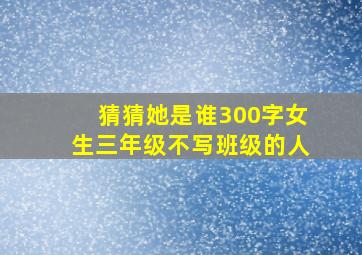 猜猜她是谁300字女生三年级不写班级的人